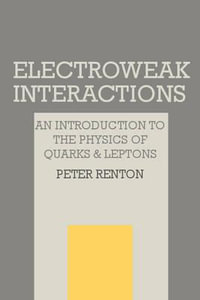 ELECTROWEAK INTERACTIONS

AN INTRODUCTION TO THE PHYSICS OF QUARKS & LEPTONS

PETER RENTON